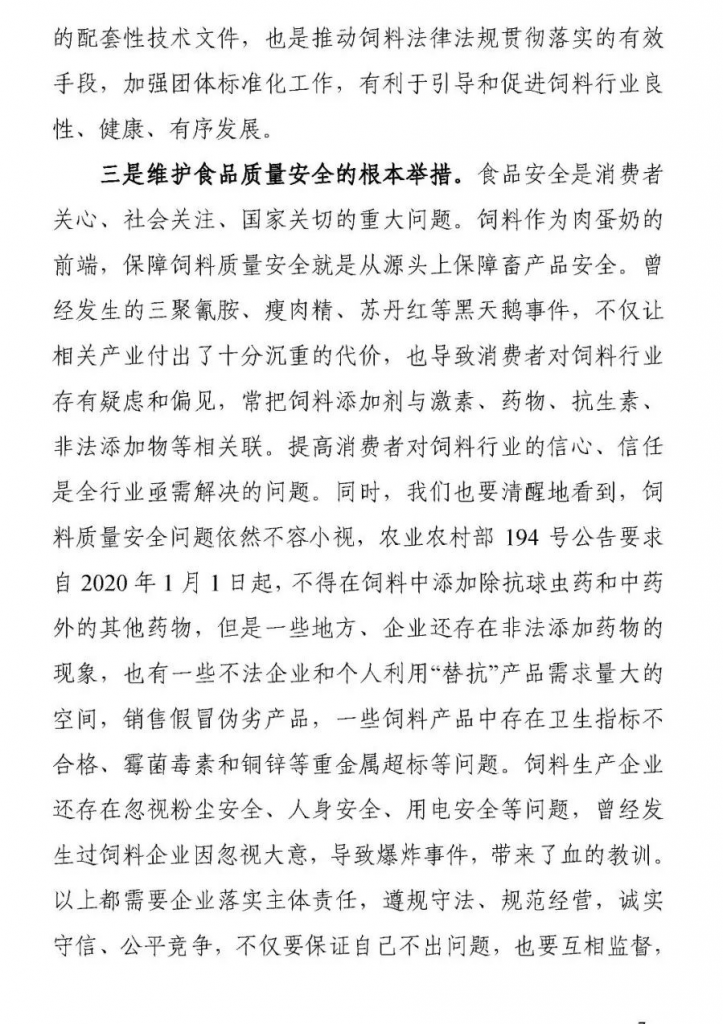 的配套性技术文件，也是推动饲料法律法规贯彻落实的有效手段，加强团体标准化工作，有利于引导和促进饲料行业良性、健康、有序发展。

三是维护食品质量安全的根本举措。食品安全是消费者关心、社会关注、国家关切的重大问题。饲料作为肉蛋奶的前端，保障饲料质量安全就是从源头上保障畜产品安全。曾经发生的三聚氰胺、瘦肉精、苏丹红等黑天鹅事件，不仅让相关产业付出了十分沉重的代价，也导致消费者对饲料行业存有疑虑和偏见，常把饲料添加剂与激素、药物、抗生素、非法添加物等相关联。提高消费者对饲料行业的信心、信任是全行业亟需解决的问题。同时，我们也要清醒地看到，饲料质量安全问题依然不容小视，农业农村部 194 号公告要求自 2020 年 1 月 1 日起，不得在饲料中添加除抗球虫药和中药外的其他药物，但是一些地方、企业还存在非法添加药物的现象，也有一些不法企业和个人利用“替抗”产品需求量大的空间，销售假冒伪劣产品，一些饲料产品中存在卫生指标不合格、霉菌毒素和铜锌等重金属超标等问题。饲料生产企业还存在忽视粉尘安全、人身安全、用电安全等问题，曾经发生过饲料企业因忽视大意，导致爆炸事件，带来了血的教训。以上都需要企业落实主体责任，遵规守法、规范经营，诚实守信、公平竞争，不仅要保证自己不出问题，也要互相监督，